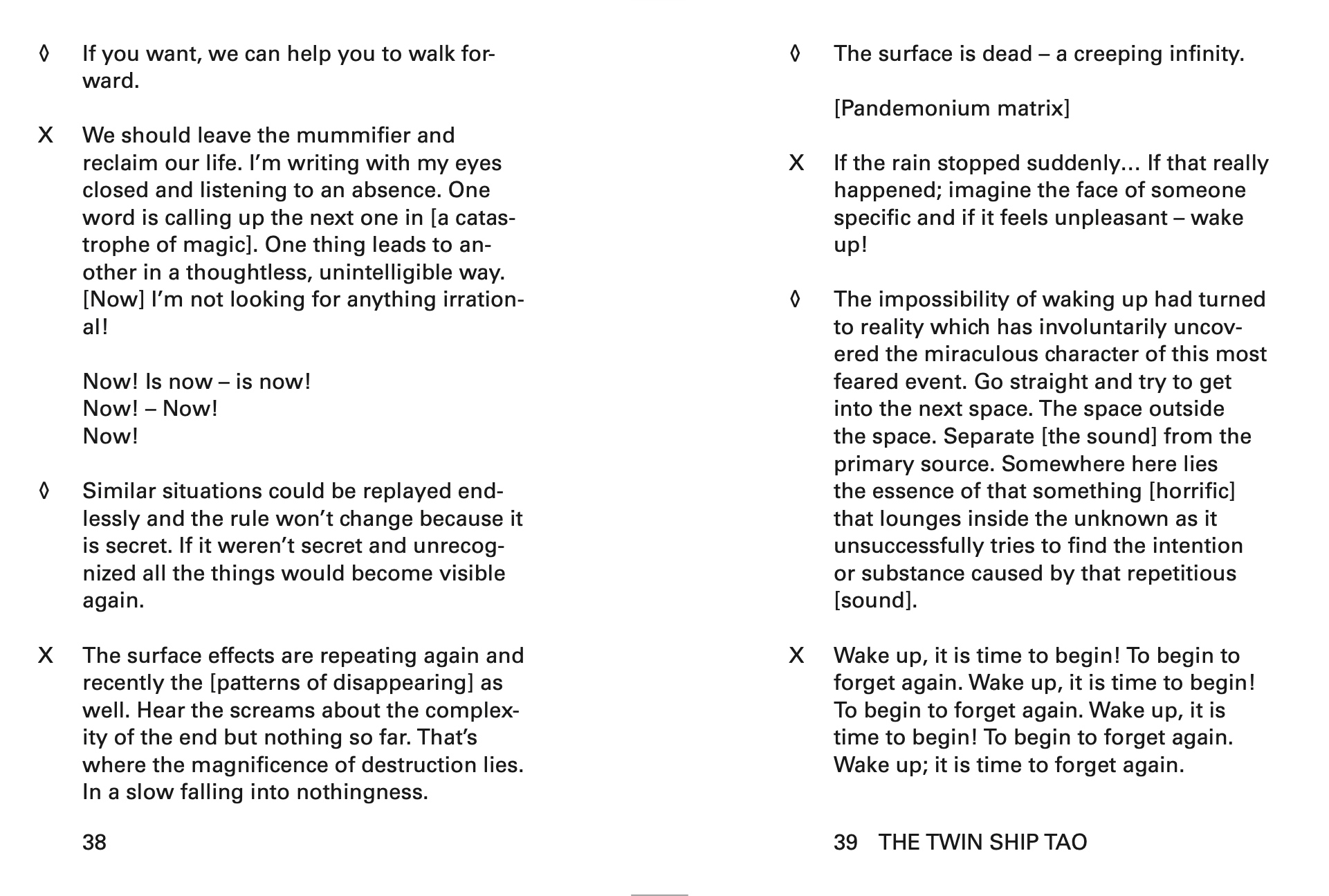 ◊ If you want, we can help you to walk forward.

X We should leave the mummifier and reclaim our life. I'm writing with my eyes closed and listening to an absence. One word is calling up the next one in [a catastrophe of magic]. One thing leads to another in a thoughtless, unintelligible way. [Now] I'm not looking for anything irrational!

Now! Is now – is now!
Now! – Now!
Now!

◊ Similar situations could be replayed endlessly and the rule won't change because it is secret. If it weren't secret and unrecognized all the things would become visible again.

X The surface effects are repeating again and recently the [patterns of disappearing] as well. Hear the screams about the complexity of the end but nothing so far. That's where the magnificence of destruction lies. In a slow falling into nothingness.

38

◊ The surface is dead – a creeping infinity.

[Pandemonium matrix]

X If the rain stopped suddenly… If that really happened; imagine the face of someone specific and if it feels unpleasant – wake up!

◊ The impossibility of waking up had turned to reality which has involuntarily uncovered the miraculous character of this most feared event. Go straight and try to get into the next space. The space outside the space. Separate [the sound] from the primary source. Somewhere here lies the essence of that something [horrific] that lounges inside the unknown as it unsuccessfully tries to find the intention or substance caused by that repetitious [sound].

X Wake up, it is time to begin! To begin to forget again. Wake up, it is time to begin! To begin to forget again. Wake up, it is time to begin! To begin to forget again. Wake up; it is time to forget again.

39 THE TWIN SHIP TAO